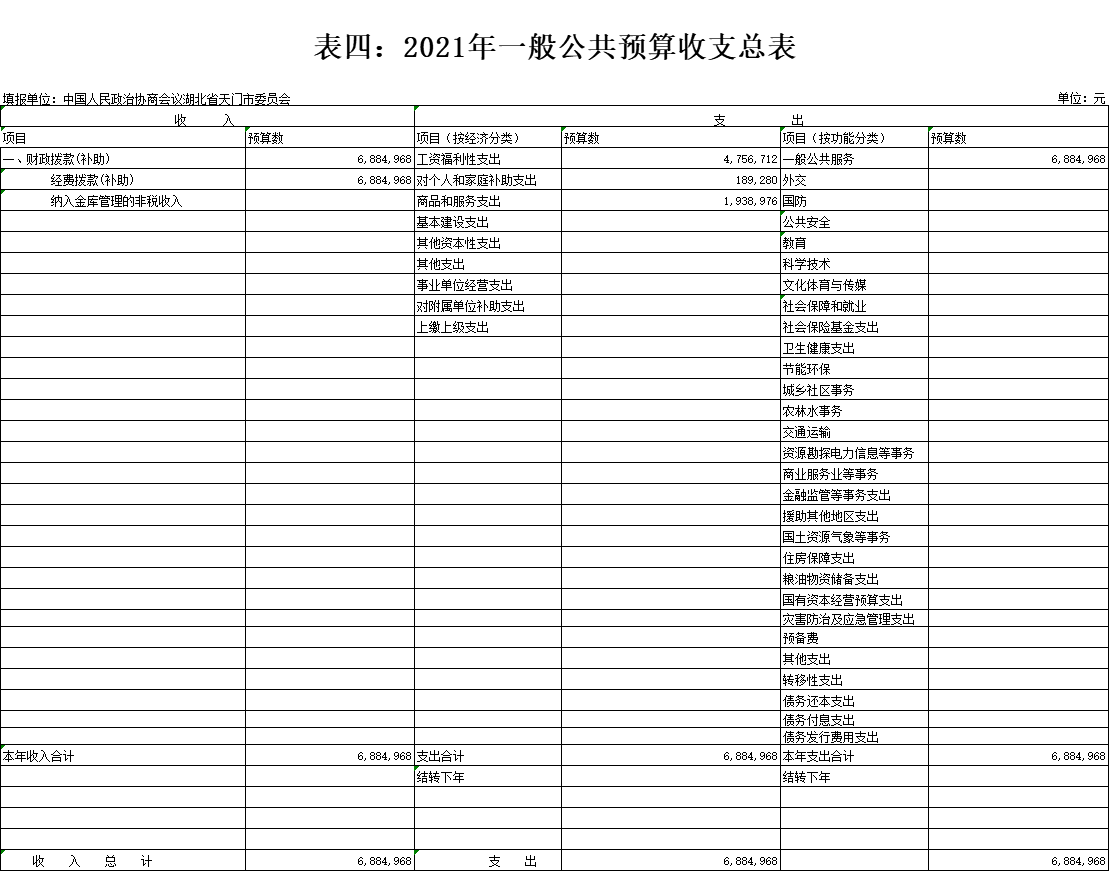 表四：2021年一般公共预算收支总表

填报单位：中国人民政治协商会议湖北省天门市委员会

单位：元

| 收　　入 | | 支　　出 | | | |
|---|---|---|---|---|---|
| 项目 | 预算数 | 项目（按经济分类） | 预算数 | 项目（按功能分类） | 预算数 |
| 一、财政拨款(补助) | 6,884,968 | 工资福利性支出 | 4,756,712 | 一般公共服务 | 6,884,968 |
| 经费拨款(补助) | 6,884,968 | 对个人和家庭补助支出 | 189,280 | 外交 | |
| 纳入金库管理的非税收入 | | 商品和服务支出 | 1,938,976 | 国防 | |
| | | 基本建设支出 | | 公共安全 | |
| | | 其他资本性支出 | | 教育 | |
| | | 其他支出 | | 科学技术 | |
| | | 事业单位经营支出 | | 文化体育与传媒 | |
| | | 对附属单位补助支出 | | 社会保障和就业 | |
| | | 上缴上级支出 | | 社会保险基金支出 | |
| | | | | 卫生健康支出 | |
| | | | | 节能环保 | |
| | | | | 城乡社区事务 | |
| | | | | 农林水事务 | |
| | | | | 交通运输 | |
| | | | | 资源勘探电力信息等事务 | |
| | | | | 商业服务业等事务 | |
| | | | | 金融监管等事务支出 | |
| | | | | 援助其他地区支出 | |
| | | | | 国土资源气象等事务 | |
| | | | | 住房保障支出 | |
| | | | | 粮油物资储备支出 | |
| | | | | 国有资本经营预算支出 | |
| | | | | 灾害防治及应急管理支出 | |
| | | | | 预备费 | |
| | | | | 其他支出 | |
| | | | | 转移性支出 | |
| | | | | 债务还本支出 | |
| | | | | 债务付息支出 | |
| | | | | 债务发行费用支出 | |
| 本年收入合计 | 6,884,968 | 支出合计 | 6,884,968 | 本年支出合计 | 6,884,968 |
| | | 结转下年 | | 结转下年 | |
| | | | | | |
| | | | | | |
| | | | | | |
| 收　入　总　计 | 6,884,968 | 支　出 | 6,884,968 | | 6,884,968 |